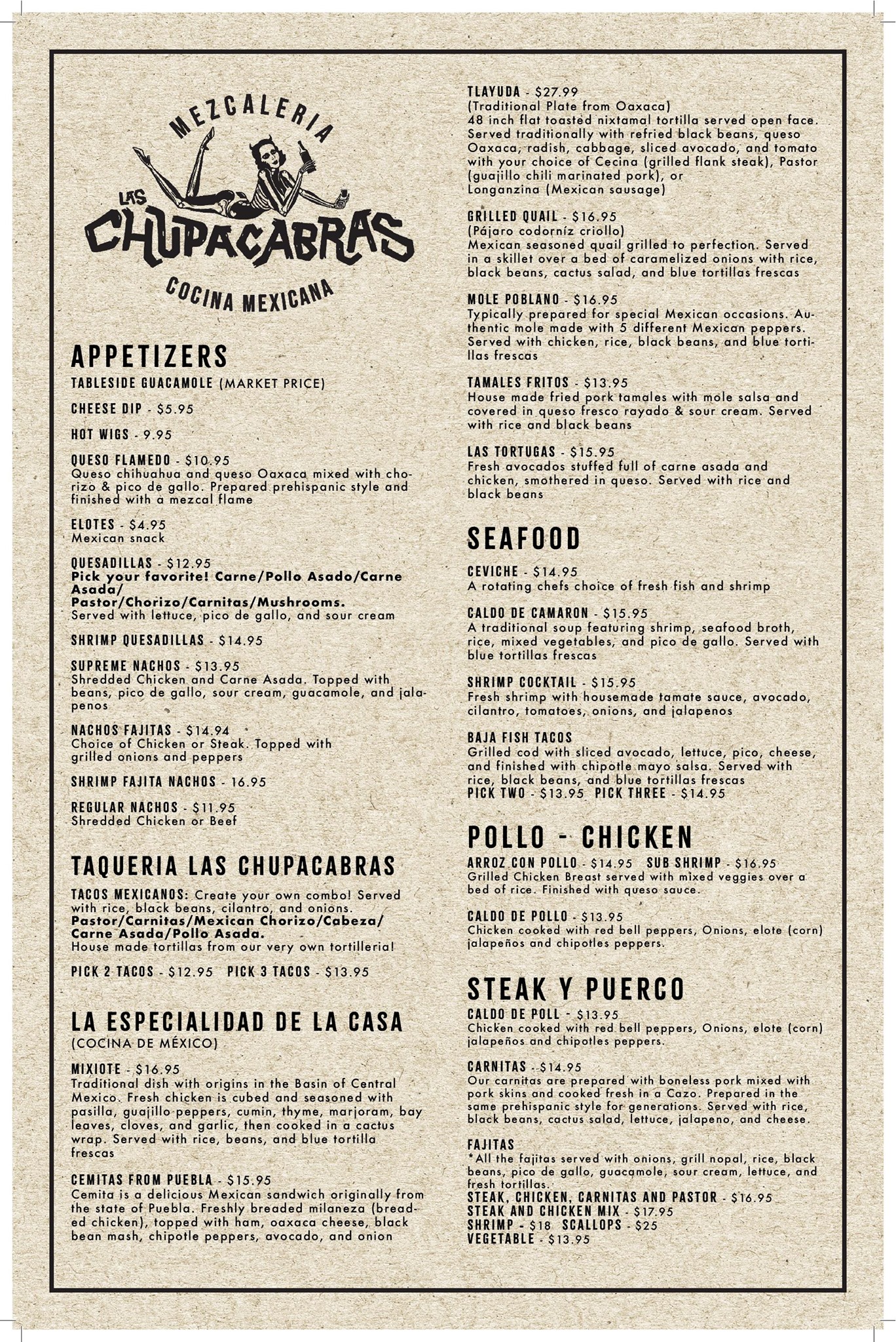 MEZCALERIA
LAS CHUPACABRAS
COCINA MEXICANA

APPETIZERS
TABLESIDE GUACAMOLE (MARKET PRICE)

CHEESE DIP - $5.95

HOT WIGS - 9.95

QUESO FLAMEDO - $10.95
Queso chihuahua and queso Oaxaca mixed with chorizo & pico de gallo. Prepared prehispanic style and finished with a mezcal flame

ELOTES - $4.95
Mexican snack

QUESADILLAS - $12.95
Pick your favorite! Carne/Pollo Asado/Carne Asada/
Pastor/Chorizo/Carnitas/Mushrooms.
Served with lettuce, pico de gallo, and sour cream

SHRIMP QUESADILLAS - $14.95

SUPREME NACHOS - $13.95
Shredded Chicken and Carne Asada. Topped with beans, pico de gallo, sour cream, guacamole, and jalapenos

NACHOS FAJITAS - $14.94
Choice of Chicken or Steak. Topped with grilled onions and peppers

SHRIMP FAJITA NACHOS - 16.95

REGULAR NACHOS - $11.95
Shredded Chicken or Beef

TAQUERIA LAS CHUPACABRAS
TACOS MEXICANOS: Create your own combo! Served with rice, black beans, cilantro, and onions.
Pastor/Carnitas/Mexican Chorizo/Cabeza/
Carne Asada/Pollo Asada.
House made tortillas from our very own tortilleria!

PICK 2 TACOS - $12.95 PICK 3 TACOS - $13.95

LA ESPECIALIDAD DE LA CASA
(COCINA DE MÉXICO)

MIXIOTE - $16.95
Traditional dish with origins in the Basin of Central Mexico. Fresh chicken is cubed and seasoned with pasilla, guajillo peppers, cumin, thyme, marjoram, bay leaves, cloves, and garlic, then cooked in a cactus wrap. Served with rice, beans, and blue tortilla frescas

CEMITAS FROM PUEBLA - $15.95
Cemita is a delicious Mexican sandwich originally from the state of Puebla. Freshly breaded milaneza (breaded chicken), topped with ham, oaxaca cheese, black bean mash, chipotle peppers, avocado, and onion

TLAYUDA - $27.99
(Traditional Plate from Oaxaca)
48 inch flat toasted nixtamal tortilla served open face. Served traditionally with refried black beans, queso Oaxaca, radish, cabbage, sliced avocado, and tomato with your choice of Cecina (grilled flank steak), Pastor (guajillo chili marinated pork), or Longanzina (Mexican sausage)

GRILLED QUAIL - $16.95
(Pájaro codorníz criollo)
Mexican seasoned quail grilled to perfection. Served in a skillet over a bed of caramelized onions with rice, black beans, cactus salad, and blue tortillas frescas

MOLE POBLANO - $16.95
Typically prepared for special Mexican occasions. Authentic mole made with 5 different Mexican peppers. Served with chicken, rice, black beans, and blue tortillas frescas

TAMALES FRITOS - $13.95
House made fried pork tamales with mole salsa and covered in queso fresco rayado & sour cream. Served with rice and black beans

LAS TORTUGAS - $15.95
Fresh avocados stuffed full of carne asada and chicken, smothered in queso. Served with rice and black beans

SEAFOOD
CEVICHE - $14.95
A rotating chefs choice of fresh fish and shrimp

CALDO DE CAMARON - $15.95
A traditional soup featuring shrimp, seafood broth, rice, mixed vegetables, and pico de gallo. Served with blue tortillas frescas

SHRIMP COCKTAIL - $15.95
Fresh shrimp with housemade tamate sauce, avocado, cilantro, tomatoes, onions, and jalapenos

BAJA FISH TACOS
Grilled cod with sliced avocado, lettuce, pico, cheese, and finished with chipotle mayo salsa. Served with rice, black beans, and blue tortillas frescas
PICK TWO - $13.95 PICK THREE - $14.95

POLLO - CHICKEN
ARROZ CON POLLO - $14.95 SUB SHRIMP - $16.95
Grilled Chicken Breast served with mixed veggies over a bed of rice. Finished with queso sauce.

CALDO DE POLLO - $13.95
Chicken cooked with red bell peppers, Onions, elote (corn) jalapeños and chipotles peppers.

STEAK Y PUERCO
CALDO DE POLL - $13.95
Chicken cooked with red bell peppers, Onions, elote (corn) jalapeños and chipotles peppers.

CARNITAS - $14.95
Our carnitas are prepared with boneless pork mixed with pork skins and cooked fresh in a Cazo. Prepared in the same prehispanic style for generations. Served with rice, black beans, cactus salad, lettuce, jalapeno, and cheese.

FAJITAS
*All the fajitas served with onions, grill nopal, rice, black beans, pico de gallo, guacamole, sour cream, lettuce, and fresh tortillas.
STEAK, CHICKEN, CARNITAS AND PASTOR - $16.95
STEAK AND CHICKEN MIX - $17.95
SHRIMP - $18 SCALLOPS - $25
VEGETABLE - $13.95